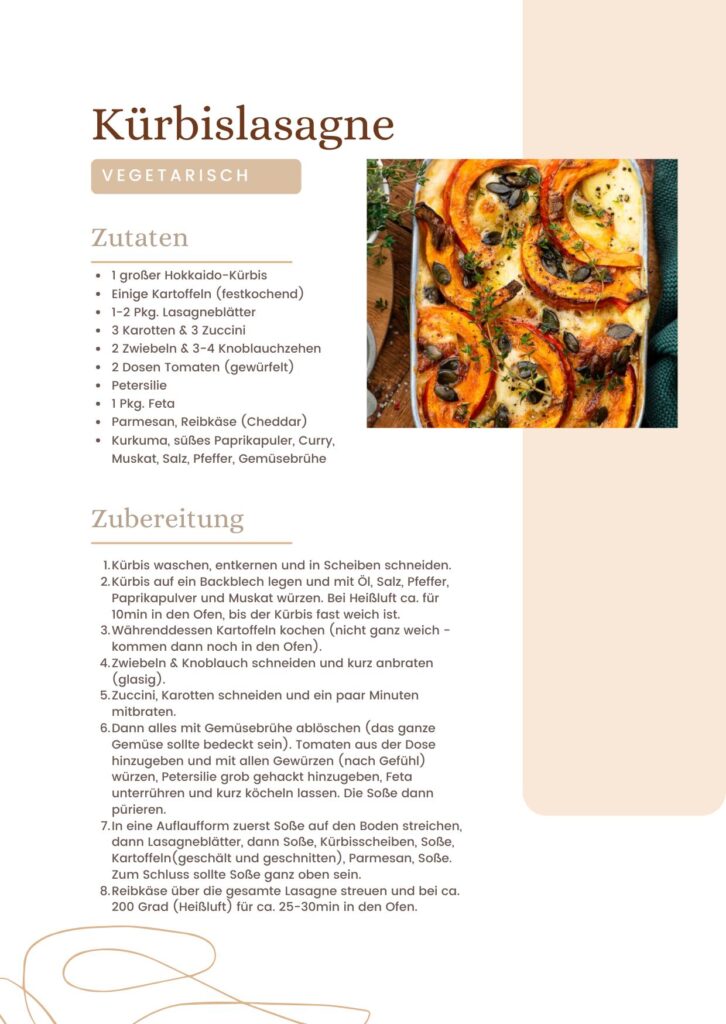 Kürbislasagne

VEGETARISCH

Zutaten

- 1 großer Hokkaido-Kürbis
- Einige Kartoffeln (festkochend)
- 1-2 Pkg. Lasagneblätter
- 3 Karotten & 3 Zuccini
- 2 Zwiebeln & 3-4 Knoblauchzehen
- 2 Dosen Tomaten (gewürfelt)
- Petersilie
- 1 Pkg. Feta
- Parmesan, Reibkäse (Cheddar)
- Kurkuma, süßes Paprikapuler, Curry, Muskat, Salz, Pfeffer, Gemüsebrühe

Zubereitung

1. Kürbis waschen, entkernen und in Scheiben schneiden.
2. Kürbis auf ein Backblech legen und mit Öl, Salz, Pfeffer, Paprikapulver und Muskat würzen. Bei Heißluft ca. für 10min in den Ofen, bis der Kürbis fast weich ist.
3. Währenddessen Kartoffeln kochen (nicht ganz weich - kommen dann noch in den Ofen).
4. Zwiebeln & Knoblauch schneiden und kurz anbraten (glasig).
5. Zuccini, Karotten schneiden und ein paar Minuten mitbraten.
6. Dann alles mit Gemüsebrühe ablöschen (das ganze Gemüse sollte bedeckt sein). Tomaten aus der Dose hinzugeben und mit allen Gewürzen (nach Gefühl) würzen, Petersilie grob gehackt hinzugeben, Feta unterrühren und kurz köcheln lassen. Die Soße dann pürieren.
7. In eine Auflaufform zuerst Soße auf den Boden streichen, dann Lasagneblätter, dann Soße, Kürbisscheiben, Soße, Kartoffeln(geschält und geschnitten), Parmesan, Soße. Zum Schluss sollte Soße ganz oben sein.
8. Reibkäse über die gesamte Lasagne streuen und bei ca. 200 Grad (Heißluft) für ca. 25-30min in den Ofen.